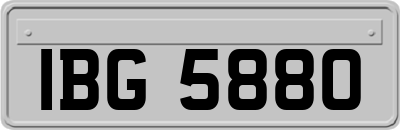 IBG 5880